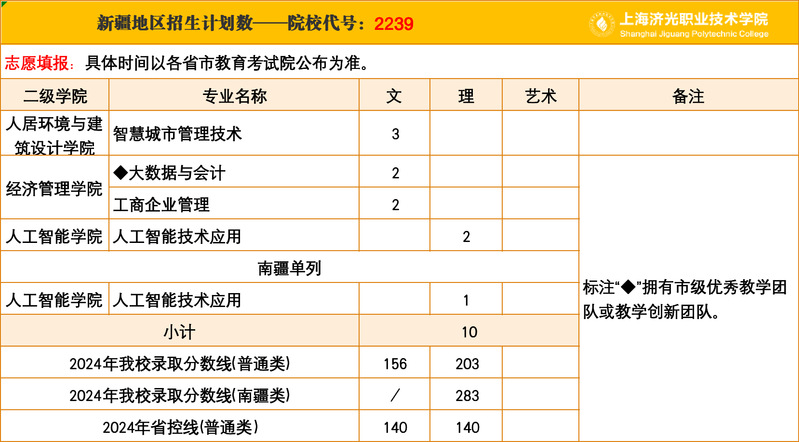 新疆地区招生计划数——院校代号:2239

上海济光职业技术学院
Shanghai Jiguang Polytechnic College

志愿填报:具体时间以各省市教育考试院公布为准。

| 二级学院 | 专业名称 | 文 | 理 | 艺术 | 备注 |
|---|---|---|---|---|---|
| 人居环境与建筑设计学院 | 智慧城市管理技术 | 3 | | | |
| 经济管理学院 | ◆大数据与会计 | 2 | | | 标注“◆”拥有市级优秀教学团队或教学创新团队。 |
| | 工商企业管理 | 2 | | | |
| 人工智能学院 | 人工智能技术应用 | | 2 | | |
| 南疆单列 | | | | | |
| 人工智能学院 | 人工智能技术应用 | | 1 | | |
| 小计 | | 10 | | | |
| 2024年我校录取分数线(普通类) | | 156 | 203 | | |
| 2024年我校录取分数线(南疆类) | | / | 283 | | |
| 2024年省控线(普通类) | | 140 | 140 | | |